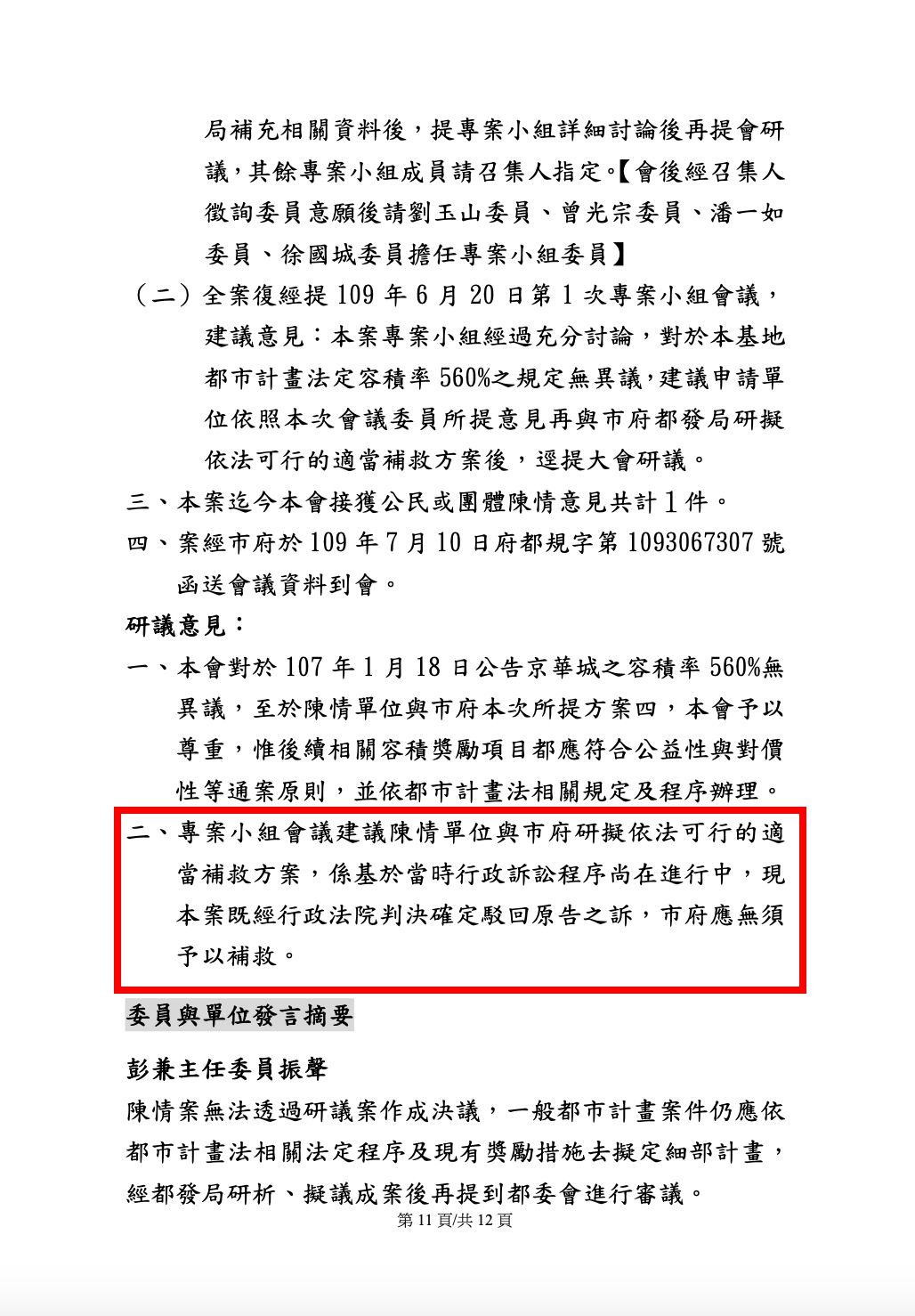 局補充相關資料後，提專案小組詳細討論後再提會研議，其餘專案小組成員請召集人指定。【會後經召集人徵詢委員意願後請劉玉山委員、曾光宗委員、潘一如委員、徐國城委員擔任專案小組委員】

（二）全案復經提 109 年 6 月 20 日第 1 次專案小組會議，建議意見：本案專案小組經過充分討論，對於本基地都市計畫法定容積率 560%之規定無異議，建議申請單位依照本次會議委員所提意見再與市府都發局研擬依法可行的適當補救方案後，逕提大會研議。

三、本案迄今本會接獲公民或團體陳情意見共計 1 件。

四、案經市府於 109 年 7 月 10 日府都規字第 1093067307 號函送會議資料到會。

研議意見：

一、本會對於 107 年 1 月 18 日公告京華城之容積率 560%無異議，至於陳情單位與市府本次所提方案四，本會予以尊重，惟後續相關容積獎勵項目都應符合公益性與對價性等通案原則，並依都市計畫法相關規定及程序辦理。

二、專案小組會議建議陳情單位與市府研擬依法可行的適當補救方案，係基於當時行政訴訟程序尚在進行中，現本案既經行政法院判決確定駁回原告之訴，市府應無須予以補救。

委員與單位發言摘要

彭兼主任委員振聲

陳情案無法透過研議案作成決議，一般都市計畫案件仍應依都市計畫法相關法定程序及現有獎勵措施去擬定細部計畫，經都發局研析、擬議成案後再提到都委會進行審議。

第 11 頁/共 12 頁